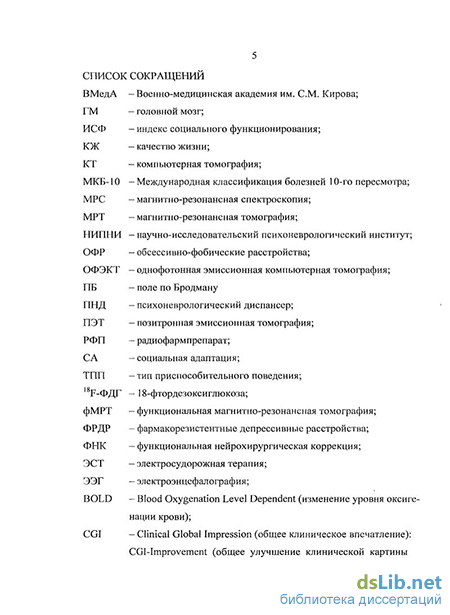 5

СПИСОК СОКРАЩЕНИЙ

ВМедА – Военно-медицинская академия им. С.М. Кирова;

ГМ – головной мозг;

ИСФ – индекс социального функционирования;

КЖ – качество жизни;

КТ – компьютерная томография;

МКБ-10 – Международная классификация болезней 10-го пересмотра;

МРС – магнитно-резонансная спектроскопия;

МРТ – магнитно-резонансная томография;

НИПНИ – научно-исследовательский психоневрологический институт;

ОФР – обсессивно-фобические расстройства;

ОФЭКТ – однофотонная эмиссионная компьютерная томография;

ПБ – поле по Бродману

ПНД – психоневрологический диспансер;

ПЭТ – позитронная эмиссионная томография;

РФП – радиофармпрепарат;

СА – социальная адаптация;

ТПП – тип приспособительного поведения;

$^{18}$F-ФДГ – 18-фтордезоксиглюкоза;

фМРТ – функциональная магнитно-резонансная томография;

ФРДР – фармакорезистентные депрессивные расстройства;

ФНК – функциональная нейрохирургическая коррекция;

ЭСТ – электросудорожная терапия;

ЭЭГ – электроэнцефалография;

BOLD – Blood Oxygenation Level Dependent (изменение уровня оксигенации крови);

CGI – Clinical Global Impression (общее клиническое впечатление): CGI-Improvement (общее улучшение клинической картины

dsLib.net
библиотека диссертаций